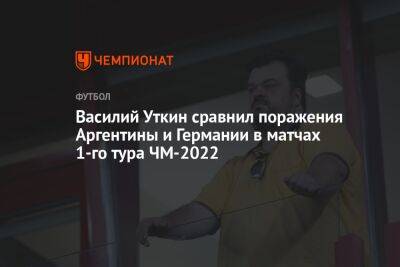 ЧЕМПИОНАТ

ФУТБОЛ

Василий Уткин сравнил поражения Аргентины и Германии в матчах 1-го тура ЧМ-2022